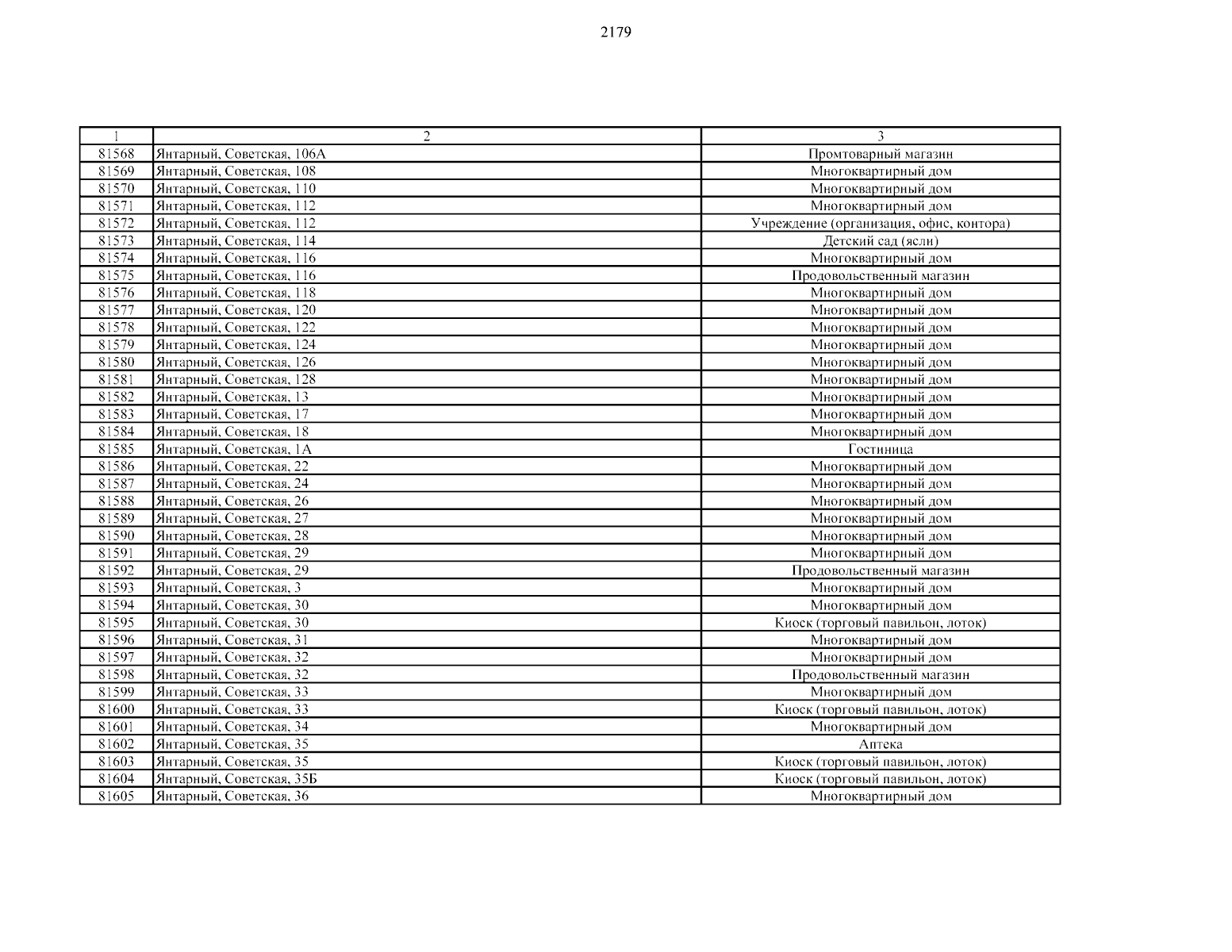 2179

| 1 | 2 | 3 |
|---|---|---|
| 81568 | Янтарный, Советская, 106А | Промтоварный магазин |
| 81569 | Янтарный, Советская, 108 | Многоквартирный дом |
| 81570 | Янтарный, Советская, 110 | Многоквартирный дом |
| 81571 | Янтарный, Советская, 112 | Многоквартирный дом |
| 81572 | Янтарный, Советская, 112 | Учреждение (организация, офис, контора) |
| 81573 | Янтарный, Советская, 114 | Детский сад (ясли) |
| 81574 | Янтарный, Советская, 116 | Многоквартирный дом |
| 81575 | Янтарный, Советская, 116 | Продовольственный магазин |
| 81576 | Янтарный, Советская, 118 | Многоквартирный дом |
| 81577 | Янтарный, Советская, 120 | Многоквартирный дом |
| 81578 | Янтарный, Советская, 122 | Многоквартирный дом |
| 81579 | Янтарный, Советская, 124 | Многоквартирный дом |
| 81580 | Янтарный, Советская, 126 | Многоквартирный дом |
| 81581 | Янтарный, Советская, 128 | Многоквартирный дом |
| 81582 | Янтарный, Советская, 13 | Многоквартирный дом |
| 81583 | Янтарный, Советская, 17 | Многоквартирный дом |
| 81584 | Янтарный, Советская, 18 | Многоквартирный дом |
| 81585 | Янтарный, Советская, 1А | Гостиница |
| 81586 | Янтарный, Советская, 22 | Многоквартирный дом |
| 81587 | Янтарный, Советская, 24 | Многоквартирный дом |
| 81588 | Янтарный, Советская, 26 | Многоквартирный дом |
| 81589 | Янтарный, Советская, 27 | Многоквартирный дом |
| 81590 | Янтарный, Советская, 28 | Многоквартирный дом |
| 81591 | Янтарный, Советская, 29 | Многоквартирный дом |
| 81592 | Янтарный, Советская, 29 | Продовольственный магазин |
| 81593 | Янтарный, Советская, 3 | Многоквартирный дом |
| 81594 | Янтарный, Советская, 30 | Многоквартирный дом |
| 81595 | Янтарный, Советская, 30 | Киоск (торговый павильон, лоток) |
| 81596 | Янтарный, Советская, 31 | Многоквартирный дом |
| 81597 | Янтарный, Советская, 32 | Многоквартирный дом |
| 81598 | Янтарный, Советская, 32 | Продовольственный магазин |
| 81599 | Янтарный, Советская, 33 | Многоквартирный дом |
| 81600 | Янтарный, Советская, 33 | Киоск (торговый павильон, лоток) |
| 81601 | Янтарный, Советская, 34 | Многоквартирный дом |
| 81602 | Янтарный, Советская, 35 | Аптека |
| 81603 | Янтарный, Советская, 35 | Киоск (торговый павильон, лоток) |
| 81604 | Янтарный, Советская, 35Б | Киоск (торговый павильон, лоток) |
| 81605 | Янтарный, Советская, 36 | Многоквартирный дом |